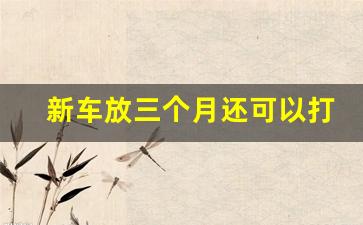 新车放三个月还可以打